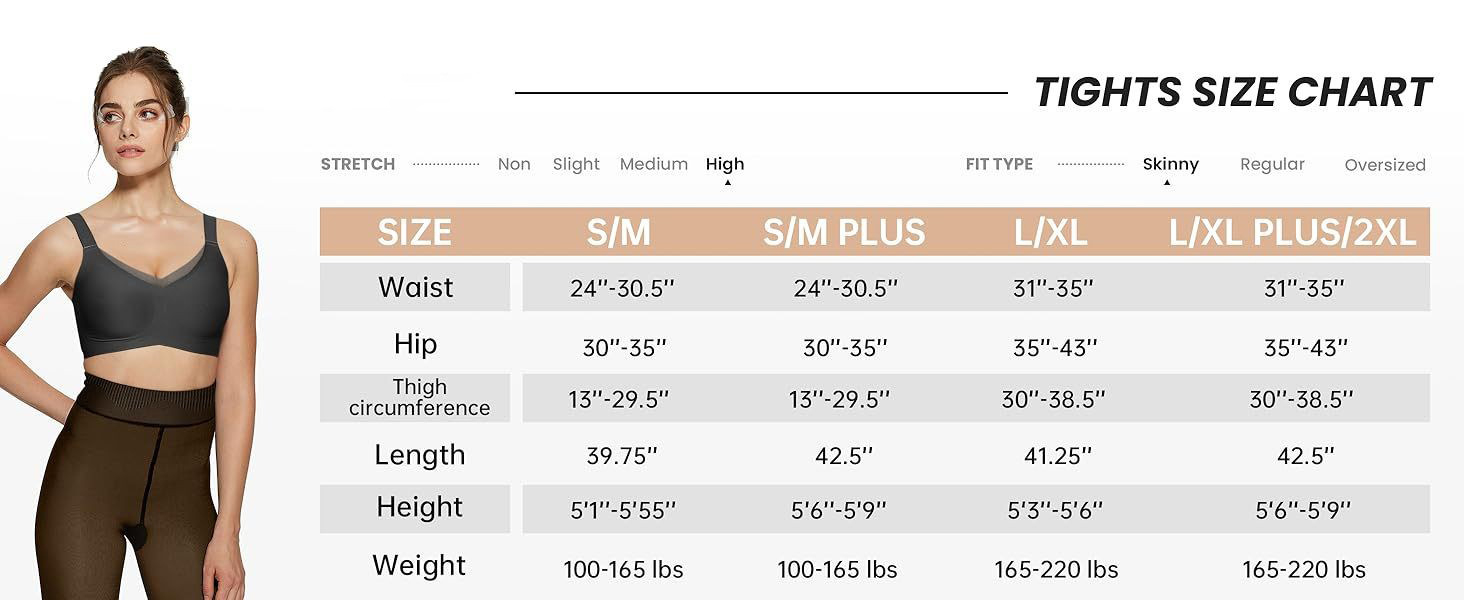 TIGHTS SIZE CHART

STRETCH Non Slight Medium High

FIT TYPE Skinny Regular Oversized

| SIZE | S/M | S/M PLUS | L/XL | L/XL PLUS/2XL |
|---|---|---|---|---|
| Waist | 24''-30.5'' | 24''-30.5'' | 31''-35'' | 31''-35'' |
| Hip | 30''-35'' | 30''-35'' | 35''-43'' | 35''-43'' |
| Thigh circumference | 13''-29.5'' | 13''-29.5'' | 30''-38.5'' | 30''-38.5'' |
| Length | 39.75'' | 42.5'' | 41.25'' | 42.5'' |
| Height | 5'1''-5'55'' | 5'6''-5'9'' | 5'3''-5'6'' | 5'6''-5'9'' |
| Weight | 100-165 lbs | 100-165 lbs | 165-220 lbs | 165-220 lbs |